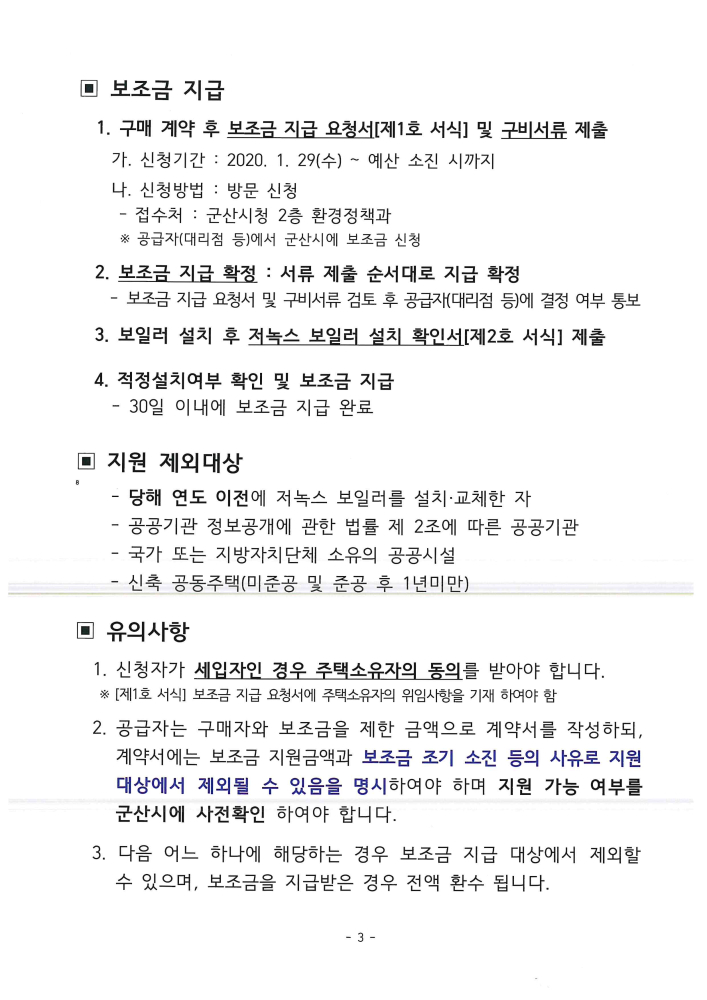 ▣ 보조금 지급

1. 구매 계약 후 보조금 지급 요청서[제1호 서식] 및 구비서류 제출
가. 신청기간 : 2020. 1. 29(수) ~ 예산 소진 시까지
나. 신청방법 : 방문 신청
- 접수처 : 군산시청 2층 환경정책과
※ 공급자(대리점 등)에서 군산시에 보조금 신청

2. 보조금 지급 확정 : 서류 제출 순서대로 지급 확정
- 보조금 지급 요청서 및 구비서류 검토 후 공급자(대리점 등)에 결정 여부 통보

3. 보일러 설치 후 저녹스 보일러 설치 확인서[제2호 서식] 제출

4. 적정설치여부 확인 및 보조금 지급
- 30일 이내에 보조금 지급 완료

▣ 지원 제외대상

- 당해 연도 이전에 저녹스 보일러를 설치·교체한 자
- 공공기관 정보공개에 관한 법률 제 2조에 따른 공공기관
- 국가 또는 지방자치단체 소유의 공공시설
- 신축 공동주택(미준공 및 준공 후 1년미만)

▣ 유의사항

1. 신청자가 세입자인 경우 주택소유자의 동의를 받아야 합니다.
※ [제1호 서식] 보조금 지급 요청서에 주택소유자의 위임사항을 기재 하여야 함

2. 공급자는 구매자와 보조금을 제한 금액으로 계약서를 작성하되, 계약서에는 보조금 지원금액과 보조금 조기 소진 등의 사유로 지원 대상에서 제외될 수 있음을 명시하여야 하며 지원 가능 여부를 군산시에 사전확인 하여야 합니다.

3. 다음 어느 하나에 해당하는 경우 보조금 지급 대상에서 제외할 수 있으며, 보조금을 지급받은 경우 전액 환수 됩니다.

- 3 -